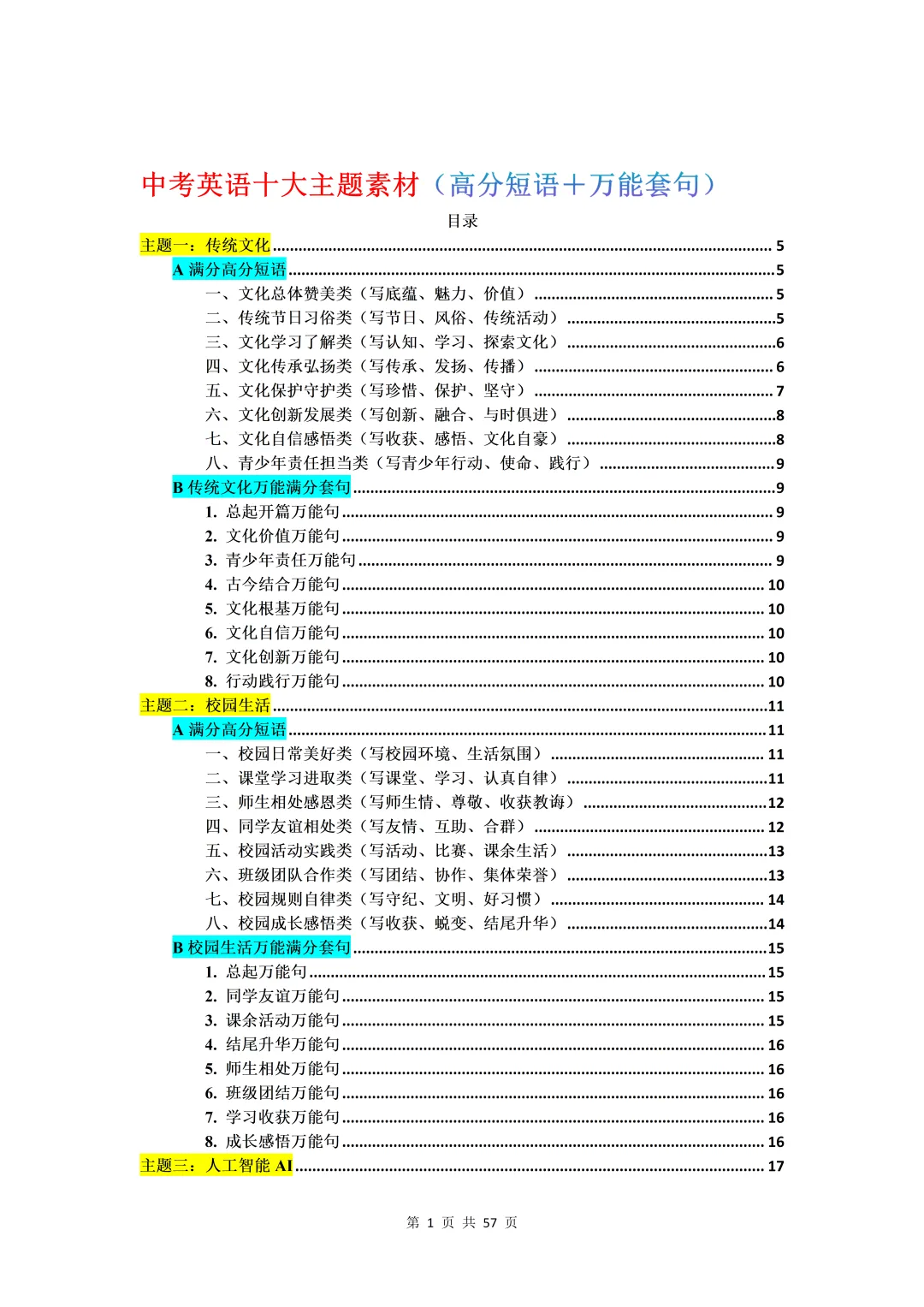 中考英语十大主题素材（高分短语＋万能套句）

目录

主题一：传统文化 5
A 满分高分短语 5
一、文化总体赞美类（写底蕴、魅力、价值） 5
二、传统节日习俗类（写节日、风俗、传统活动） 5
三、文化学习了解类（写认知、学习、探索文化） 6
四、文化传承弘扬类（写传承、发扬、传播） 6
五、文化保护守护类（写珍惜、保护、坚守） 7
六、文化创新发展类（写创新、融合、与时俱进） 8
七、文化自信感悟类（写收获、感悟、文化自豪） 8
八、青少年责任担当类（写青少年行动、使命、践行） 9
B 传统文化万能满分套句 9
1. 总起开篇万能句 9
2. 文化价值万能句 9
3. 青少年责任万能句 9
4. 古今结合万能句 10
5. 文化根基万能句 10
6. 文化自信万能句 10
7. 文化创新万能句 10
8. 行动践行万能句 10
主题二：校园生活 11
A 满分高分短语 11
一、校园日常美好类（写校园环境、生活氛围） 11
二、课堂学习进取类（写课堂、学习、认真自律） 11
三、师生相处感恩类（写师生情、尊敬、收获教诲） 12
四、同学友谊相处类（写友情、互助、合群） 12
五、校园活动实践类（写活动、比赛、课余生活） 13
六、班级团队合作类（写团结、协作、集体荣誉） 13
七、校园规则自律类（写守纪、文明、好习惯） 14
八、校园成长感悟类（写收获、蜕变、结尾升华） 14
B 校园生活万能满分套句 15
1. 总起万能句 15
2. 同学友谊万能句 15
3. 课余活动万能句 15
4. 结尾升华万能句 16
5. 师生相处万能句 16
6. 班级团结万能句 16
7. 学习收获万能句 16
8. 成长感悟万能句 16
主题三：人工智能 AI 17

第 1 页 共 57 页